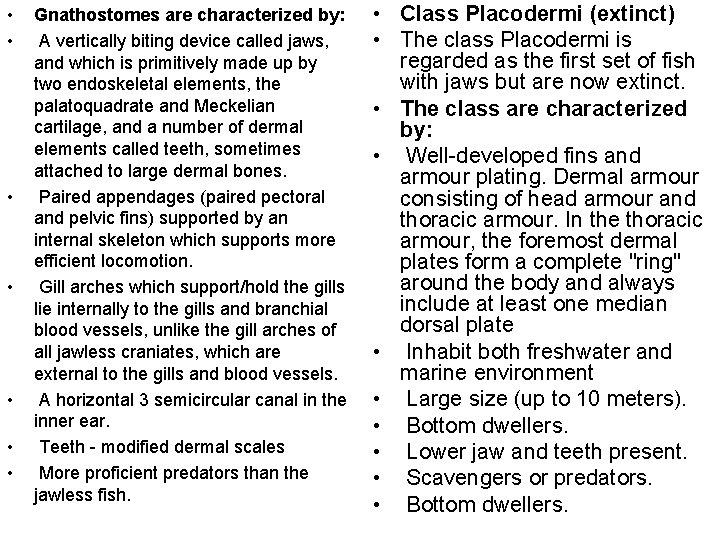 • Gnathostomes are characterized by:

• A vertically biting device called jaws, and which is primitively made up by two endoskeletal elements, the palatoquadrate and Meckelian cartilage, and a number of dermal elements called teeth, sometimes attached to large dermal bones.

• Paired appendages (paired pectoral and pelvic fins) supported by an internal skeleton which supports more efficient locomotion.

• Gill arches which support/hold the gills lie internally to the gills and branchial blood vessels, unlike the gill arches of all jawless craniates, which are external to the gills and blood vessels.

• A horizontal 3 semicircular canal in the inner ear.

• Teeth - modified dermal scales

• More proficient predators than the jawless fish.

• Class Placodermi (extinct)

• The class Placodermi is regarded as the first set of fish with jaws but are now extinct.

• The class are characterized by:

• Well-developed fins and armour plating. Dermal armour consisting of head armour and thoracic armour. In the thoracic armour, the foremost dermal plates form a complete "ring" around the body and always include at least one median dorsal plate

• Inhabit both freshwater and marine environment

• Large size (up to 10 meters).

• Bottom dwellers.

• Lower jaw and teeth present.

• Scavengers or predators.

• Bottom dwellers.